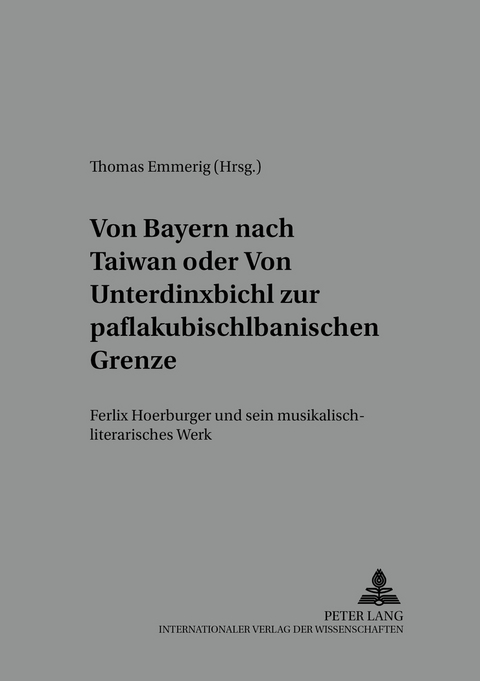 Thomas Emmerig (Hrsg.)

Von Bayern nach Taiwan oder Von Unterdinxbichl zur paflakubischlbanischen Grenze

Ferlix Hoerburger und sein musikalisch-literarisches Werk

PETER LANG
INTERNATIONALER VERLAG DER WISSENSCHAFTEN